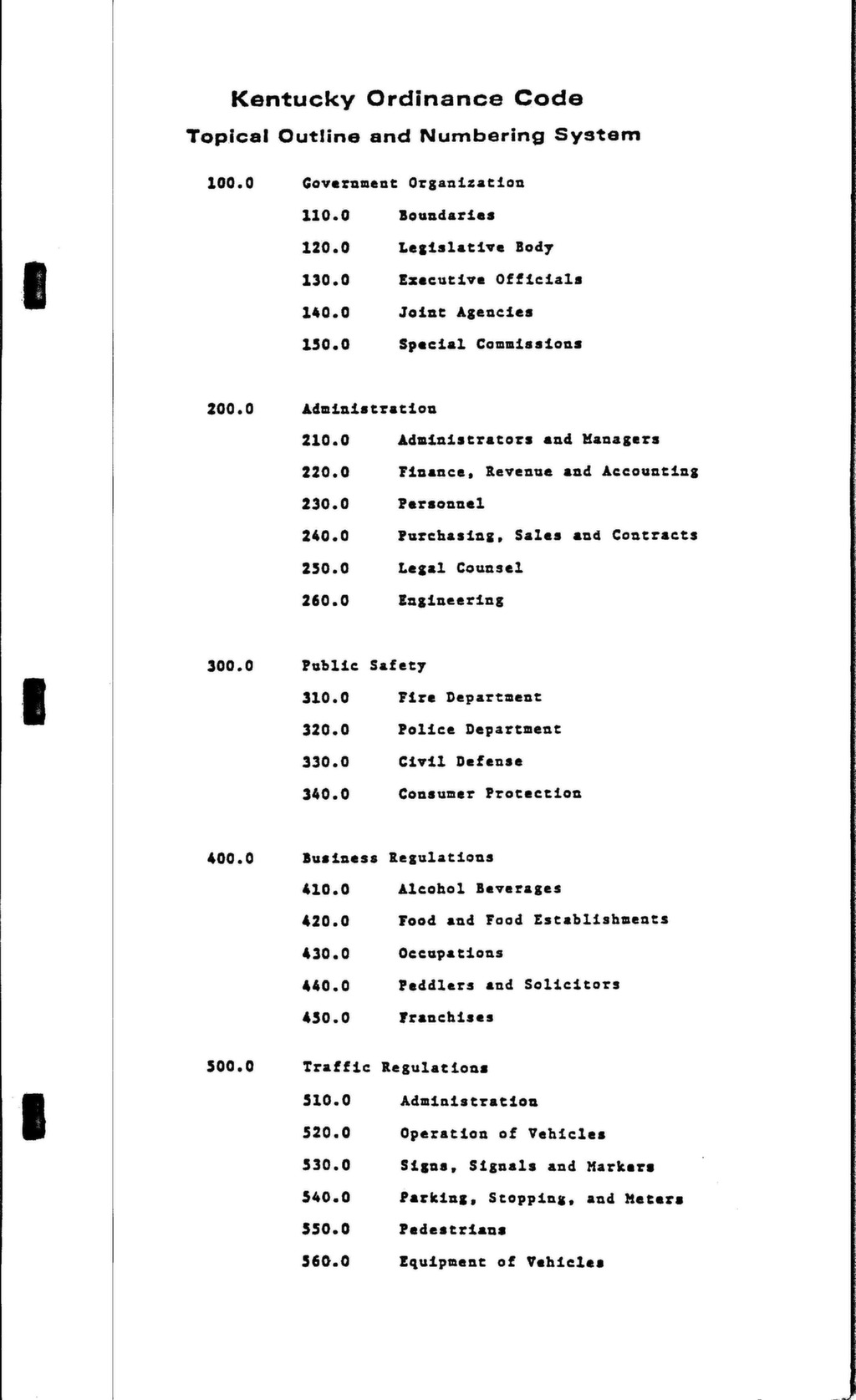 Kentucky Ordinance Code
Topical Outline and Numbering System

100.0 Government Organization
110.0 Boundaries
120.0 Legislative Body
130.0 Executive Officials
140.0 Joint Agencies
150.0 Special Commissions

200.0 Administration
210.0 Administrators and Managers
220.0 Finance, Revenue and Accounting
230.0 Personnel
240.0 Purchasing, Sales and Contracts
250.0 Legal Counsel
260.0 Engineering

300.0 Public Safety
310.0 Fire Department
320.0 Police Department
330.0 Civil Defense
340.0 Consumer Protection

400.0 Business Regulations
410.0 Alcohol Beverages
420.0 Food and Food Establishments
430.0 Occupations
440.0 Peddlers and Solicitors
450.0 Franchises

500.0 Traffic Regulations
510.0 Administration
520.0 Operation of Vehicles
530.0 Signs, Signals and Markers
540.0 Parking, Stopping, and Meters
550.0 Pedestrians
560.0 Equipment of Vehicles